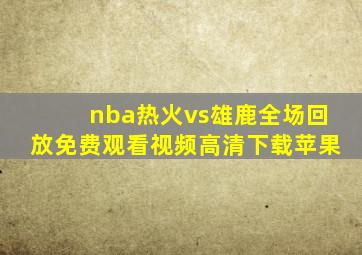 nba热火vs雄鹿全场回放免费观看视频高清下载苹果